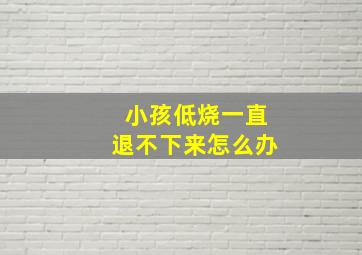 小孩低烧一直
退不下来怎么办